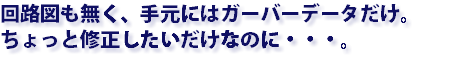 回路図も無く、手元にはガーバーデータだけ。
ちょっと修正したいだけなのに・・・。